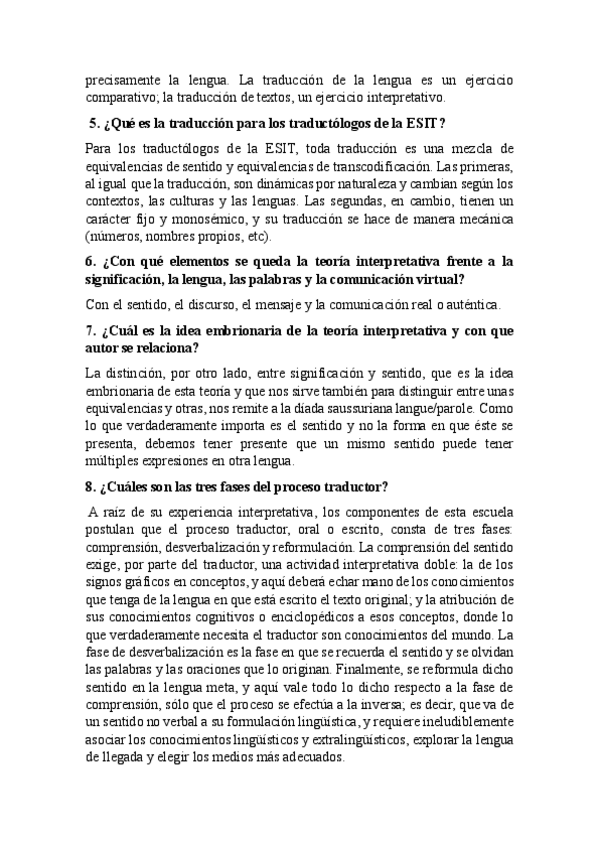 precisamente la lengua. La traducción de la lengua es un ejercicio comparativo; la traducción de textos, un ejercicio interpretativo.

5. ¿Qué es la traducción para los traductólogos de la ESIT?

Para los traductólogos de la ESIT, toda traducción es una mezcla de equivalencias de sentido y equivalencias de transcodificación. Las primeras, al igual que la traducción, son dinámicas por naturaleza y cambian según los contextos, las culturas y las lenguas. Las segundas, en cambio, tienen un carácter fijo y monosémico, y su traducción se hace de manera mecánica (números, nombres propios, etc).

6. ¿Con qué elementos se queda la teoría interpretativa frente a la significación, la lengua, las palabras y la comunicación virtual?

Con el sentido, el discurso, el mensaje y la comunicación real o auténtica.

7. ¿Cuál es la idea embrionaria de la teoría interpretativa y con que autor se relaciona?

La distinción, por otro lado, entre significación y sentido, que es la idea embrionaria de esta teoría y que nos sirve también para distinguir entre unas equivalencias y otras, nos remite a la díada saussuriana langue/parole. Como lo que verdaderamente importa es el sentido y no la forma en que éste se presenta, debemos tener presente que un mismo sentido puede tener múltiples expresiones en otra lengua.

8. ¿Cuáles son las tres fases del proceso traductor?

A raíz de su experiencia interpretativa, los componentes de esta escuela postulan que el proceso traductor, oral o escrito, consta de tres fases: comprensión, desverbalización y reformulación. La comprensión del sentido exige, por parte del traductor, una actividad interpretativa doble: la de los signos gráficos en conceptos, y aquí deberá echar mano de los conocimientos que tenga de la lengua en que está escrito el texto original; y la atribución de sus conocimientos cognitivos o enciclopédicos a esos conceptos, donde lo que verdaderamente necesita el traductor son conocimientos del mundo. La fase de desverbalización es la fase en que se recuerda el sentido y se olvidan las palabras y las oraciones que lo originan. Finalmente, se reformula dicho sentido en la lengua meta, y aquí vale todo lo dicho respecto a la fase de comprensión, sólo que el proceso se efectúa a la inversa; es decir, que va de un sentido no verbal a su formulación lingüística, y requiere ineludiblemente asociar los conocimientos lingüísticos y extralingüísticos, explorar la lengua de llegada y elegir los medios más adecuados.